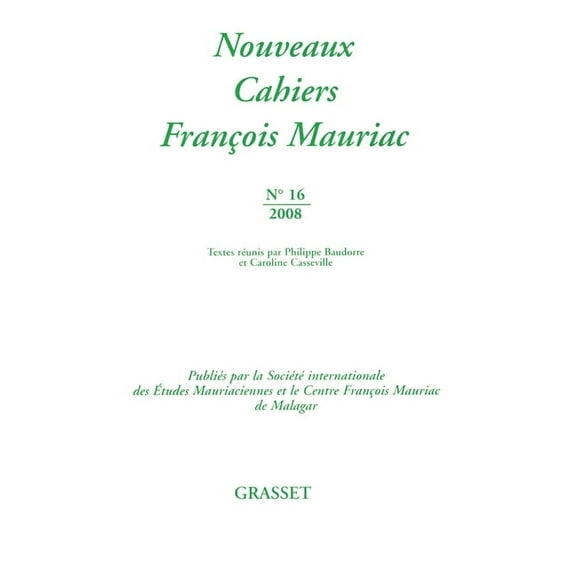 Nouveaux
Cahiers
François Mauriac

N° 16
2008

Textes réunis par Philippe Baudorre
et Caroline Casseville

Publiés par la Société internationale
des Études Mauriaciennes et le Centre François Mauriac
de Malagar

GRASSET